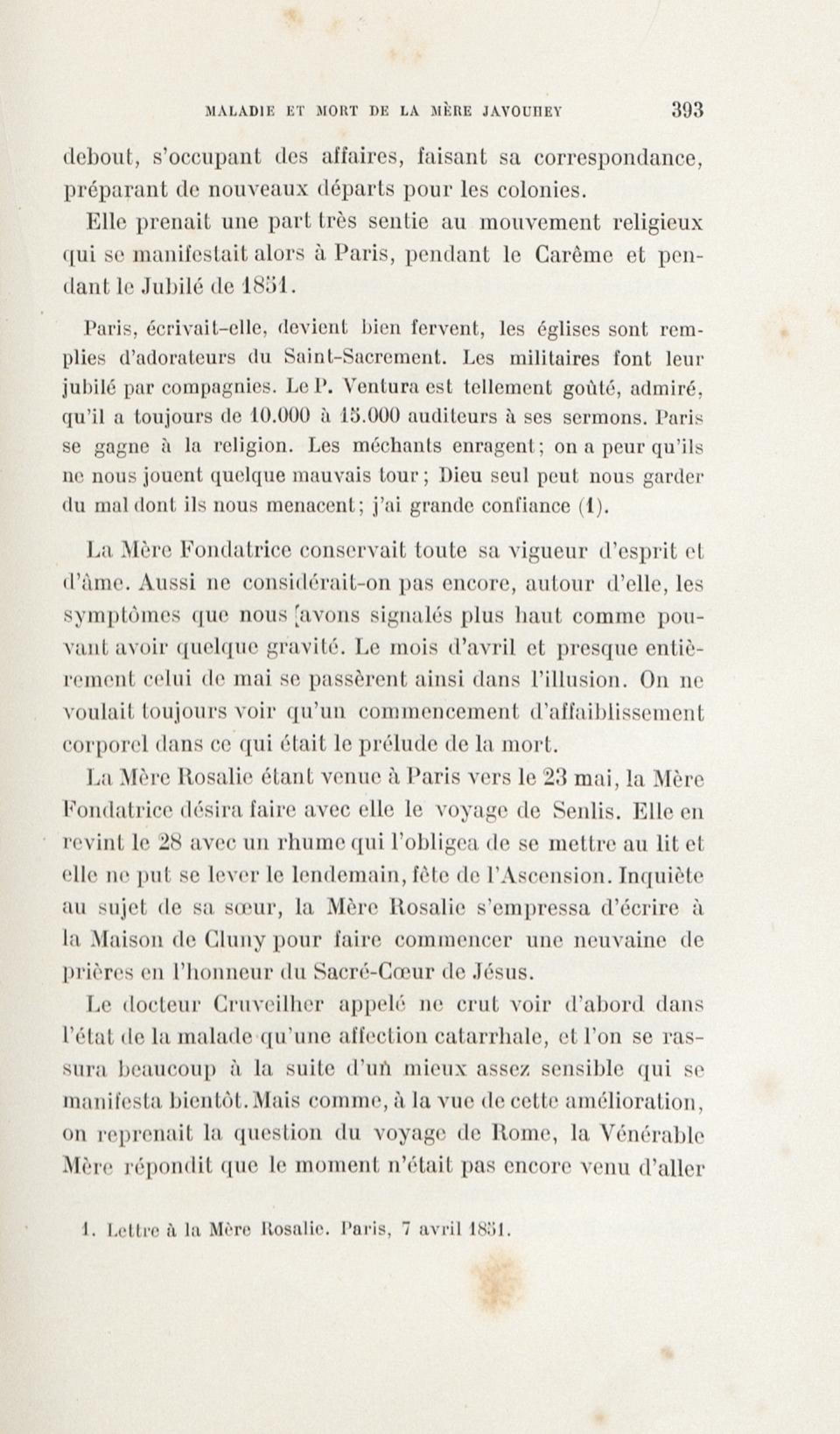 MALADIE ET MORT DE LA MÈRE JAVOUHEY 393

debout, s'occupant des affaires, faisant sa correspondance, préparant de nouveaux départs pour les colonies.

Elle prenait une part très sentie au mouvement religieux qui se manifestait alors à Paris, pendant le Carême et pendant le Jubilé de 1851.

Paris, écrivait-elle, devient bien fervent, les églises sont remplies d'adorateurs du Saint-Sacrement. Les militaires font leur jubilé par compagnies. Le P. Ventura est tellement goûté, admiré, qu'il a toujours de 10.000 à 15.000 auditeurs à ses sermons. Paris se gagne à la religion. Les méchants enragent; on a peur qu'ils ne nous jouent quelque mauvais tour; Dieu seul peut nous garder du mal dont ils nous menacent; j'ai grande confiance (1).

La Mère Fondatrice conservait toute sa vigueur d'esprit et d'âme. Aussi ne considérait-on pas encore, autour d'elle, les symptômes que nous avons signalés plus haut comme pouvant avoir quelque gravité. Le mois d'avril et presque entièrement celui de mai se passèrent ainsi dans l'illusion. On ne voulait toujours voir qu'un commencement d'affaiblissement corporel dans ce qui était le prélude de la mort.

La Mère Rosalie étant venue à Paris vers le 23 mai, la Mère Fondatrice désira faire avec elle le voyage de Senlis. Elle en revint le 28 avec un rhume qui l'obligea de se mettre au lit et elle ne put se lever le lendemain, fête de l'Ascension. Inquiète au sujet de sa sœur, la Mère Rosalie s'empressa d'écrire à la Maison de Cluny pour faire commencer une neuvaine de prières en l'honneur du Sacré-Cœur de Jésus.

Le docteur Cruveilher appelé ne crut voir d'abord dans l'état de la malade qu'une affection catarrhale, et l'on se rassura beaucoup à la suite d'un mieux assez sensible qui se manifesta bientôt. Mais comme, à la vue de cette amélioration, on reprenait la question du voyage de Rome, la Vénérable Mère répondit que le moment n'était pas encore venu d'aller

1. Lettre à la Mère Rosalie. Paris, 7 avril 1851.